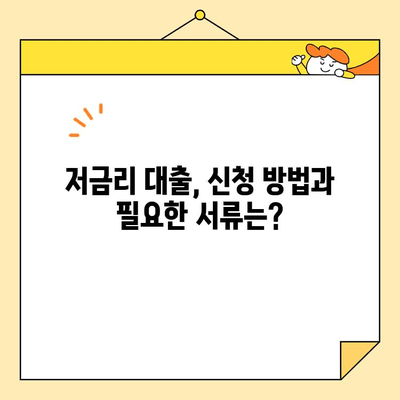 저금리 대출, 신청 방법과 필요한 서류는?